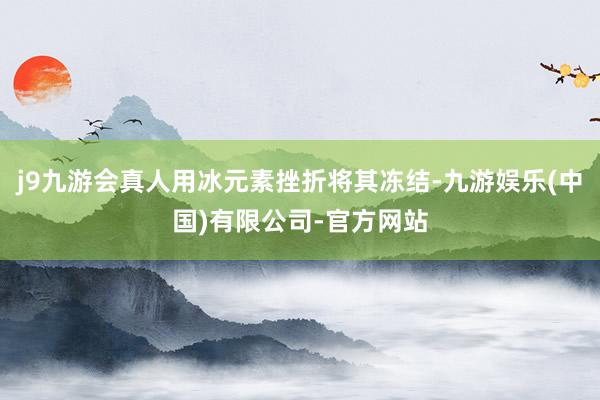 j9九游会真人用冰元素挫折将其冻结-九游娱乐(中国)有限公司-官方网站